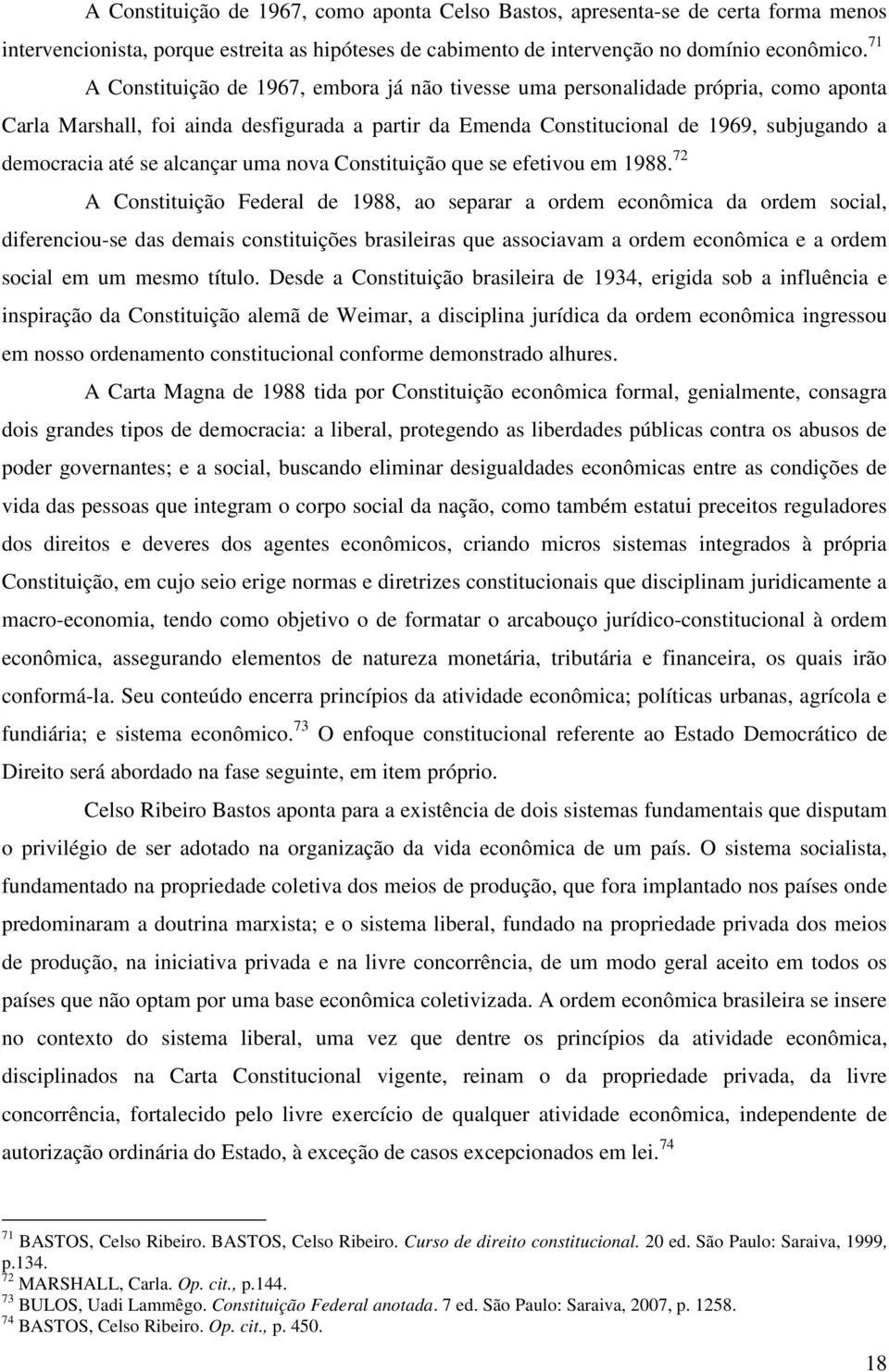 A Constituição de 1967, como aponta Celso Bastos, apresenta-se de certa forma menos intervencionista, porque estreita as hipóteses de cabimento de intervenção no domínio econômico. $^{71}$

A Constituição de 1967, embora já não tivesse uma personalidade própria, como aponta Carla Marshall, foi ainda desfigurada a partir da Emenda Constitucional de 1969, subjugando a democracia até se alcançar uma nova Constituição que se efetivou em 1988. $^{72}$

A Constituição Federal de 1988, ao separar a ordem econômica da ordem social, diferenciou-se das demais constituições brasileiras que associavam a ordem econômica e a ordem social em um mesmo título. Desde a Constituição brasileira de 1934, erigida sob a influência e inspiração da Constituição alemã de Weimar, a disciplina jurídica da ordem econômica ingressou em nosso ordenamento constitucional conforme demonstrado alhures.

A Carta Magna de 1988 tida por Constituição econômica formal, genialmente, consagra dois grandes tipos de democracia: a liberal, protegendo as liberdades públicas contra os abusos de poder governantes; e a social, buscando eliminar desigualdades econômicas entre as condições de vida das pessoas que integram o corpo social da nação, como também estatui preceitos reguladores dos direitos e deveres dos agentes econômicos, criando micros sistemas integrados à própria Constituição, em cujo seio erige normas e diretrizes constitucionais que disciplinam juridicamente a macro-economia, tendo como objetivo o de formatar o arcabouço jurídico-constitucional à ordem econômica, assegurando elementos de natureza monetária, tributária e financeira, os quais irão conformá-la. Seu conteúdo encerra princípios da atividade econômica; políticas urbanas, agrícola e fundiária; e sistema econômico. $^{73}$ O enfoque constitucional referente ao Estado Democrático de Direito será abordado na fase seguinte, em item próprio.

Celso Ribeiro Bastos aponta para a existência de dois sistemas fundamentais que disputam o privilégio de ser adotado na organização da vida econômica de um país. O sistema socialista, fundamentado na propriedade coletiva dos meios de produção, que fora implantado nos países onde predominaram a doutrina marxista; e o sistema liberal, fundado na propriedade privada dos meios de produção, na iniciativa privada e na livre concorrência, de um modo geral aceito em todos os países que não optam por uma base econômica coletivizada. A ordem econômica brasileira se insere no contexto do sistema liberal, uma vez que dentre os princípios da atividade econômica, disciplinados na Carta Constitucional vigente, reinam o da propriedade privada, da livre concorrência, fortalecido pelo livre exercício de qualquer atividade econômica, independente de autorização ordinária do Estado, à exceção de casos excepcionados em lei. $^{74}$

$^{71}$ BASTOS, Celso Ribeiro. BASTOS, Celso Ribeiro. Curso de direito constitucional. 20 ed. São Paulo: Saraiva, 1999, p.134.
$^{72}$ MARSHALL, Carla. Op. cit., p.144.
$^{73}$ BULOS, Uadi Lammêgo. Constituição Federal anotada. 7 ed. São Paulo: Saraiva, 2007, p. 1258.
$^{74}$ BASTOS, Celso Ribeiro. Op. cit., p. 450.

18